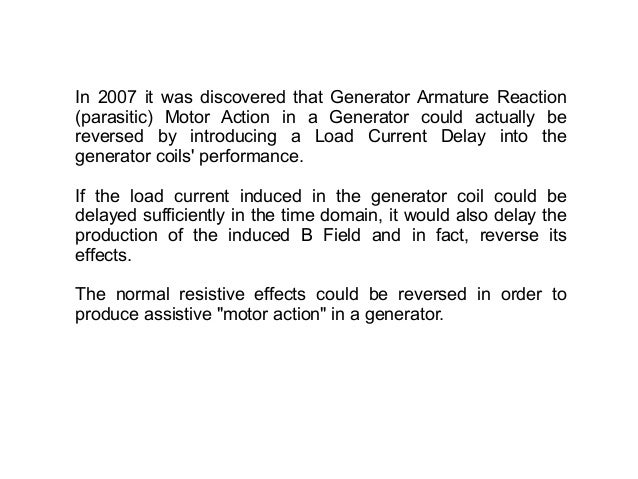 In 2007 it was discovered that Generator Armature Reaction (parasitic) Motor Action in a Generator could actually be reversed by introducing a Load Current Delay into the generator coils' performance.

If the load current induced in the generator coil could be delayed sufficiently in the time domain, it would also delay the production of the induced B Field and in fact, reverse its effects.

The normal resistive effects could be reversed in order to produce assistive "motor action" in a generator.